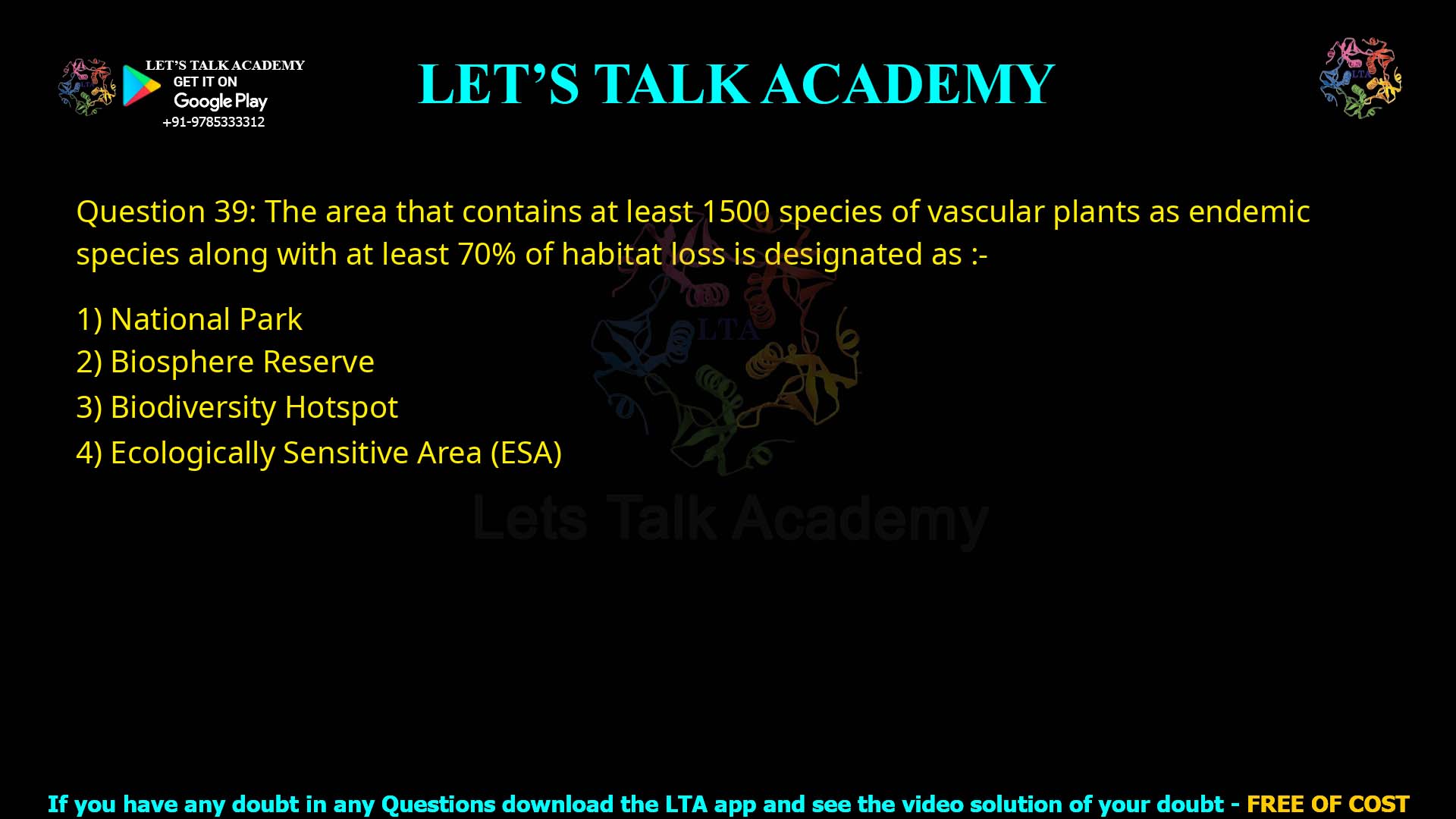 LET'S TALK ACADEMY
GET IT ON
Google Play
+91-9785333312

LET'S TALK ACADEMY

LTA

Question 39: The area that contains at least 1500 species of vascular plants as endemic species along with at least 70% of habitat loss is designated as :-

1) National Park
2) Biosphere Reserve
3) Biodiversity Hotspot
4) Ecologically Sensitive Area (ESA)

LTA
Lets Talk Academy

If you have any doubt in any Questions download the LTA app and see the video solution of your doubt - FREE OF COST